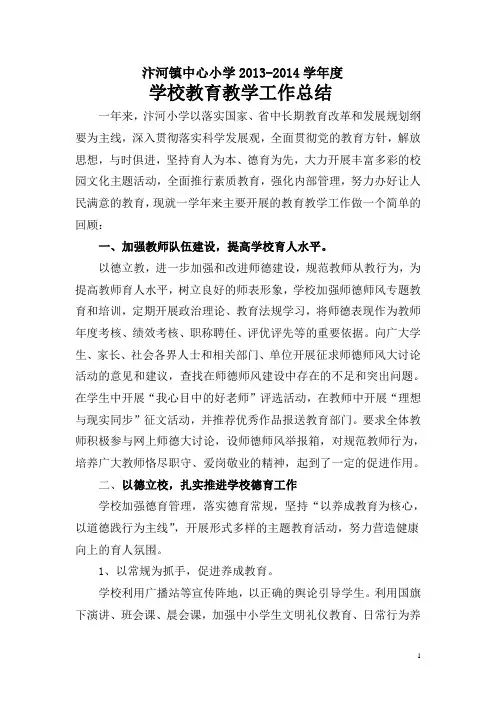 汴河镇中心小学 2013-2014 学年度
学校教育教学工作总结

一年来，汴河小学以落实国家、省中长期教育改革和发展规划纲要为主线，深入贯彻落实科学发展观，全面贯彻党的教育方针，解放思想，与时俱进，坚持育人为本、德育为先，大力开展丰富多彩的校园文化主题活动，全面推行素质教育，强化内部管理，努力办好让人民满意的教育，现就一学年来主要开展的教育教学工作做一个简单的回顾：

一、加强教师队伍建设，提高学校育人水平。

以德立教，进一步加强和改进师德建设，规范教师从教行为，为提高教师育人水平，树立良好的师表形象，学校加强师德师风专题教育和培训，定期开展政治理论、教育法规学习，将师德表现作为教师年度考核、绩效考核、职称聘任、评优评先等的重要依据。向广大学生、家长、社会各界人士和相关部门、单位开展征求师德师风大讨论活动的意见和建议，查找在师德师风建设中存在的不足和突出问题。在学生中开展“我心目中的好老师”评选活动，在教师中开展“理想与现实同步”征文活动，并推荐优秀作品报送教育部门。要求全体教师积极参与网上师德大讨论，设师德师风举报箱，对规范教师行为，培养广大教师恪尽职守、爱岗敬业的精神，起到了一定的促进作用。

二、以德立校，扎实推进学校德育工作

学校加强德育管理，落实德育常规，坚持“以养成教育为核心，以道德践行为主线”，开展形式多样的主题教育活动，努力营造健康向上的育人氛围。

1、以常规为抓手，促进养成教育。

学校利用广播站等宣传阵地，以正确的舆论引导学生。利用国旗下演讲、班会课、晨会课，加强中小学生文明礼仪教育、日常行为养

1